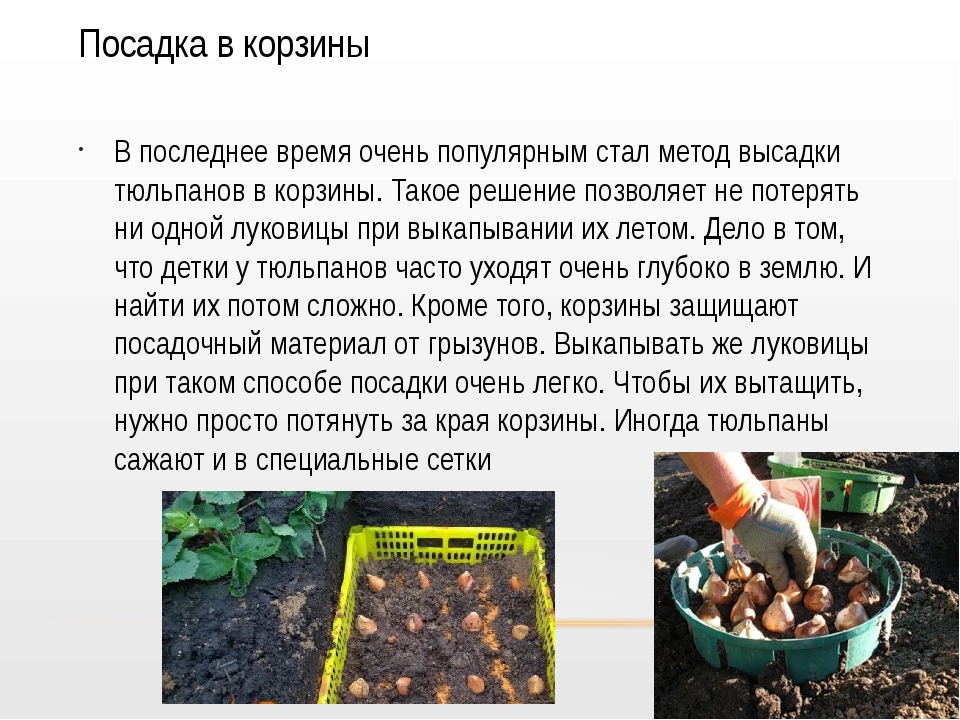 Посадка в корзины

• В последнее время очень популярным стал метод высадки тюльпанов в корзины. Такое решение позволяет не потерять ни одной луковицы при выкапывании их летом. Дело в том, что детки у тюльпанов часто уходят очень глубоко в землю. И найти их потом сложно. Кроме того, корзины защищают посадочный материал от грызунов. Выкапывать же луковицы при таком способе посадки очень легко. Чтобы их вытащить, нужно просто потянуть за края корзины. Иногда тюльпаны сажают и в специальные сетки